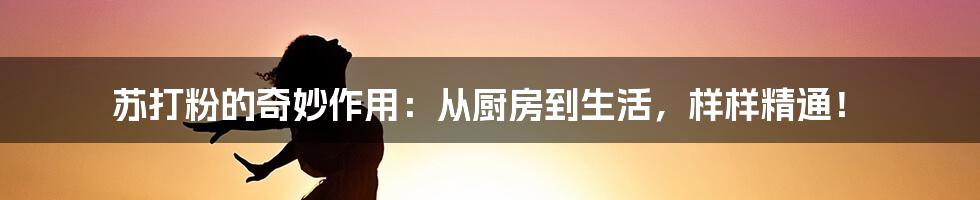 苏打粉的奇妙作用：从厨房到生活，样样精通！